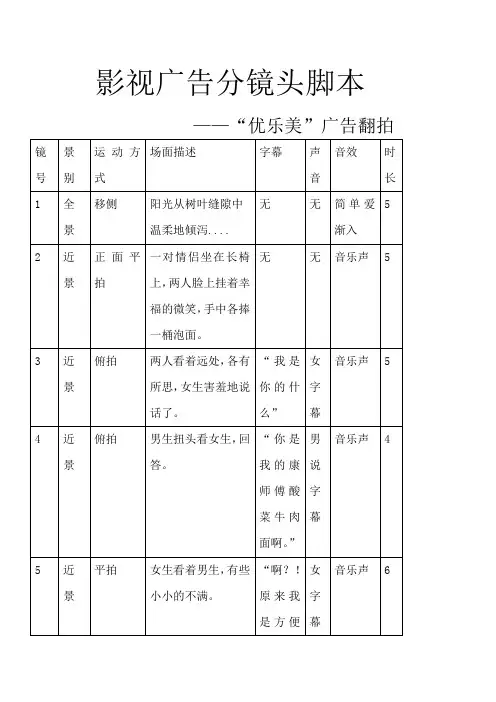 影视广告分镜头脚本

——“优乐美”广告翻拍

| 镜号 | 景别 | 运动方式 | 场面描述 | 字幕 | 声音 | 音效 | 时长 |
|---|---|---|---|---|---|---|---|
| 1 | 全景 | 移侧 | 阳光从树叶缝隙中温柔地倾泻.... | 无 | 无 | 简单爱渐入 | 5 |
| 2 | 近景 | 正面平拍 | 一对情侣坐在长椅上，两人脸上挂着幸福的微笑，手中各捧一桶泡面。 | 无 | 无 | 音乐声 | 5 |
| 3 | 近景 | 俯拍 | 两人看着远处，各有所思，女生害羞地说话了。 | “我是你的什么” | 女字幕 | 音乐声 | 5 |
| 4 | 近景 | 俯拍 | 男生扭头看女生，回答。 | “你是我的康师傅酸菜牛肉面啊。” | 男说字幕 | 音乐声 | 4 |
| 5 | 近景 | 平拍 | 女生看着男生，有些小小的不满。 | “啊？！原来我是方便 | 女字幕 | 音乐声 | 6 |